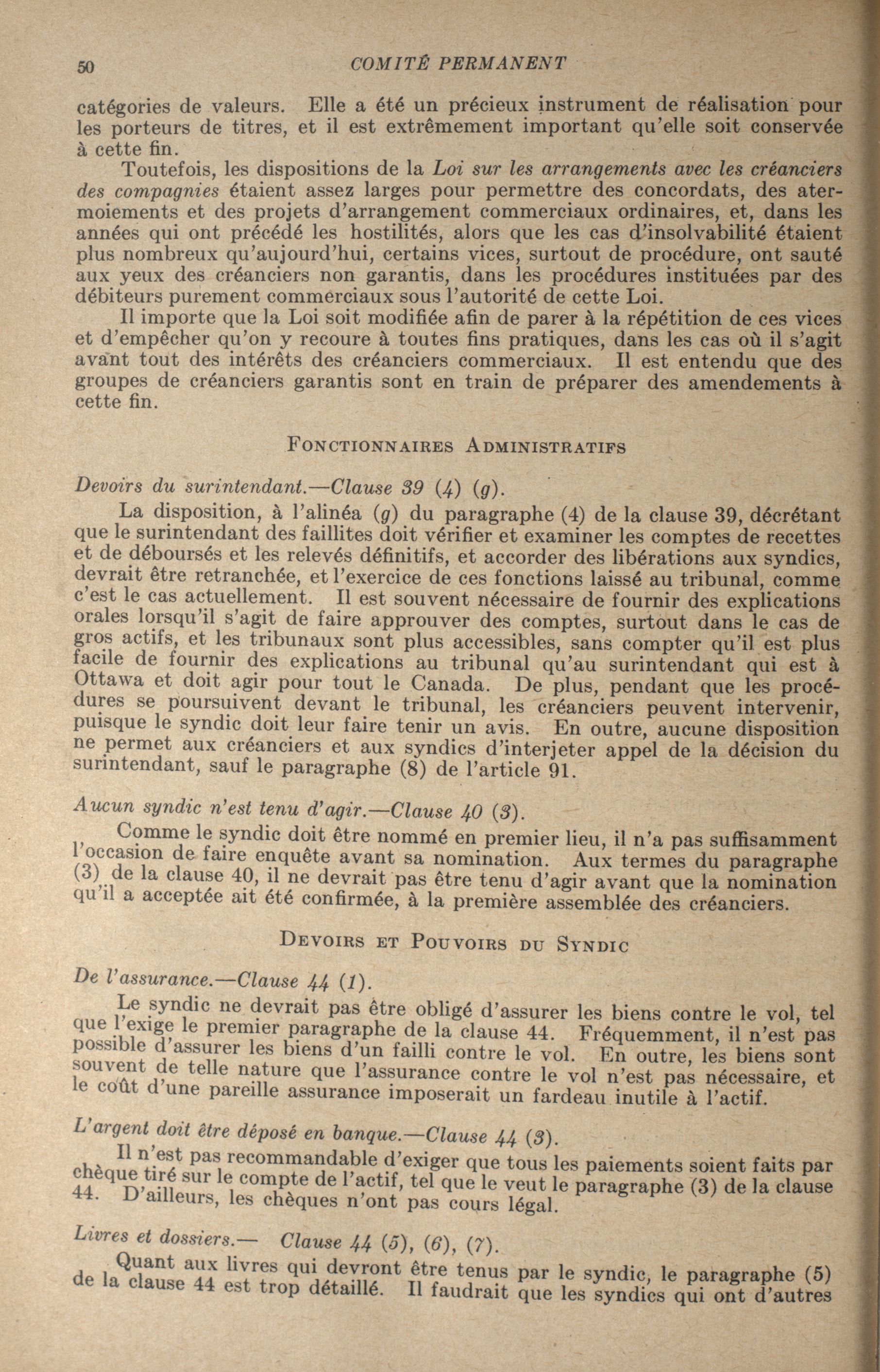 50 COMITÉ PERMANENT

catégories de valeurs. Elle a été un précieux instrument de réalisation pour les porteurs de titres, et il est extrêmement important qu'elle soit conservée à cette fin.

Toutefois, les dispositions de la Loi sur les arrangements avec les créanciers des compagnies étaient assez larges pour permettre des concordats, des atermoiements et des projets d'arrangement commerciaux ordinaires, et, dans les années qui ont précédé les hostilités, alors que les cas d'insolvabilité étaient plus nombreux qu'aujourd'hui, certains vices, surtout de procédure, ont sauté aux yeux des créanciers non garantis, dans les procédures instituées par des débiteurs purement commerciaux sous l'autorité de cette Loi.

Il importe que la Loi soit modifiée afin de parer à la répétition de ces vices et d'empêcher qu'on y recoure à toutes fins pratiques, dans les cas où il s'agit avant tout des intérêts des créanciers commerciaux. Il est entendu que des groupes de créanciers garantis sont en train de préparer des amendements à cette fin.

FONCTIONNAIRES ADMINISTRATIFS

Devoirs du surintendant.—Clause 39 (4) (g).

La disposition, à l'alinéa (g) du paragraphe (4) de la clause 39, décrétant que le surintendant des faillites doit vérifier et examiner les comptes de recettes et de déboursés et les relevés définitifs, et accorder des libérations aux syndics, devrait être retranchée, et l'exercice de ces fonctions laissé au tribunal, comme c'est le cas actuellement. Il est souvent nécessaire de fournir des explications orales lorsqu'il s'agit de faire approuver des comptes, surtout dans le cas de gros actifs, et les tribunaux sont plus accessibles, sans compter qu'il est plus facile de fournir des explications au tribunal qu'au surintendant qui est à Ottawa et doit agir pour tout le Canada. De plus, pendant que les procédures se poursuivent devant le tribunal, les créanciers peuvent intervenir, puisque le syndic doit leur faire tenir un avis. En outre, aucune disposition ne permet aux créanciers et aux syndics d'interjeter appel de la décision du surintendant, sauf le paragraphe (8) de l'article 91.

Aucun syndic n'est tenu d'agir.—Clause 40 (3).

Comme le syndic doit être nommé en premier lieu, il n'a pas suffisamment l'occasion de faire enquête avant sa nomination. Aux termes du paragraphe (3) de la clause 40, il ne devrait pas être tenu d'agir avant que la nomination qu'il a acceptée ait été confirmée, à la première assemblée des créanciers.

DEVOIRS ET POUVOIRS DU SYNDIC

De l'assurance.—Clause 44 (1).

Le syndic ne devrait pas être obligé d'assurer les biens contre le vol, tel que l'exige le premier paragraphe de la clause 44. Fréquemment, il n'est pas possible d'assurer les biens d'un failli contre le vol. En outre, les biens sont souvent de telle nature que l'assurance contre le vol n'est pas nécessaire, et le coût d'une pareille assurance imposerait un fardeau inutile à l'actif.

L'argent doit être déposé en banque.—Clause 44 (3).

Il n'est pas recommandable d'exiger que tous les paiements soient faits par chèque tiré sur le compte de l'actif, tel que le veut le paragraphe (3) de la clause 44. D'ailleurs, les chèques n'ont pas cours légal.

Livres et dossiers.— Clause 44 (5), (6), (7).

Quant aux livres qui devront être tenus par le syndic, le paragraphe (5) de la clause 44 est trop détaillé. Il faudrait que les syndics qui ont d'autres